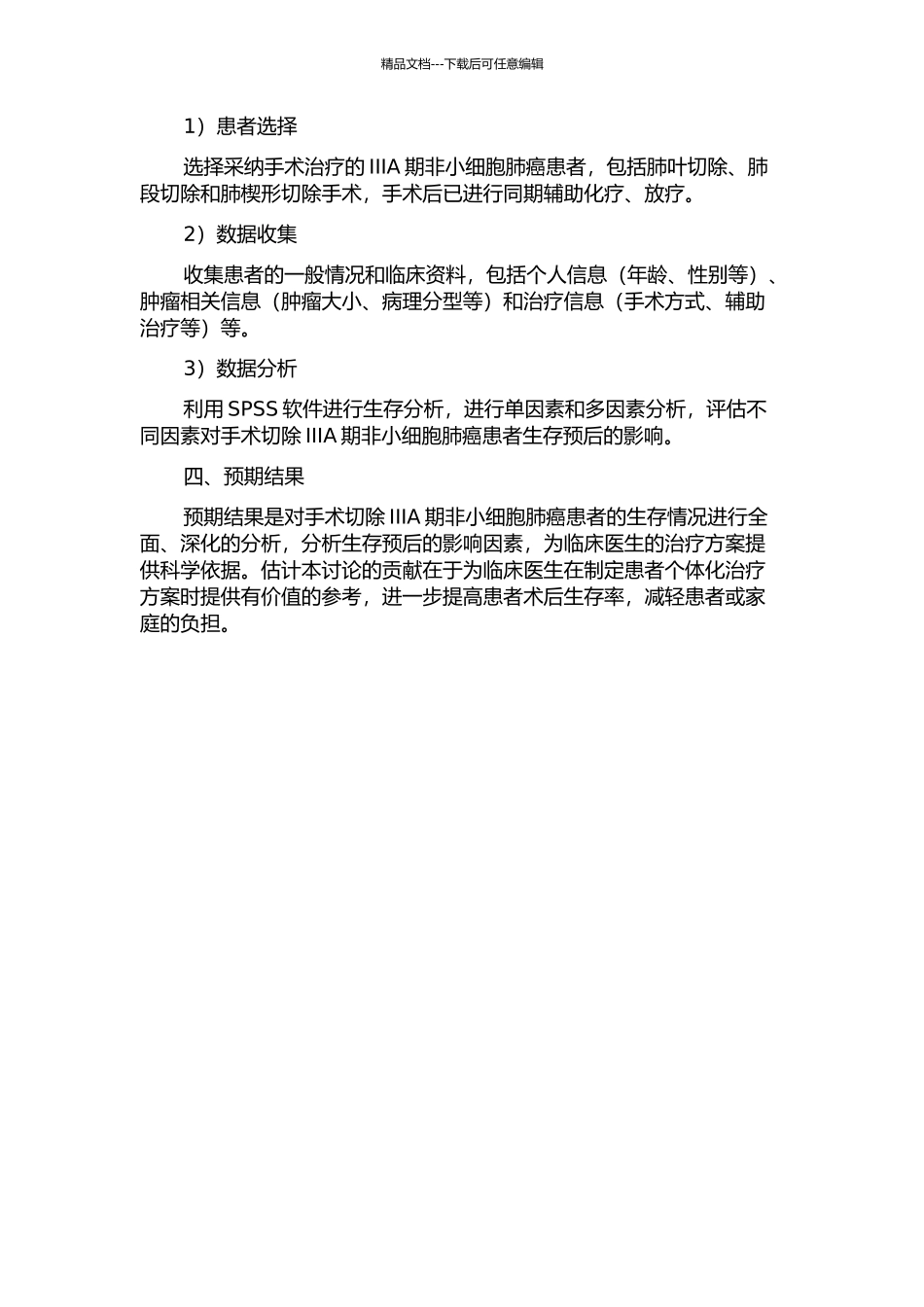 精品文档---下载后可任意编辑

1）患者选择

选择采纳手术治疗的 IIIA 期非小细胞肺癌患者，包括肺叶切除、肺段切除和肺楔形切除手术，手术后已进行同期辅助化疗、放疗。

2）数据收集

收集患者的一般情况和临床资料，包括个人信息（年龄、性别等）、肿瘤相关信息（肿瘤大小、病理分型等）和治疗信息（手术方式、辅助治疗等）等。

3）数据分析

利用 SPSS 软件进行生存分析，进行单因素和多因素分析，评估不同因素对手术切除 IIIA 期非小细胞肺癌患者生存预后的影响。

四、预期结果

预期结果是对手术切除 IIIA 期非小细胞肺癌患者的生存情况进行全面、深化的分析，分析生存预后的影响因素，为临床医生的治疗方案提供科学依据。估计本讨论的贡献在于为临床医生在制定患者个体化治疗方案时提供有价值的参考，进一步提高患者术后生存率，减轻患者或家庭的负担。